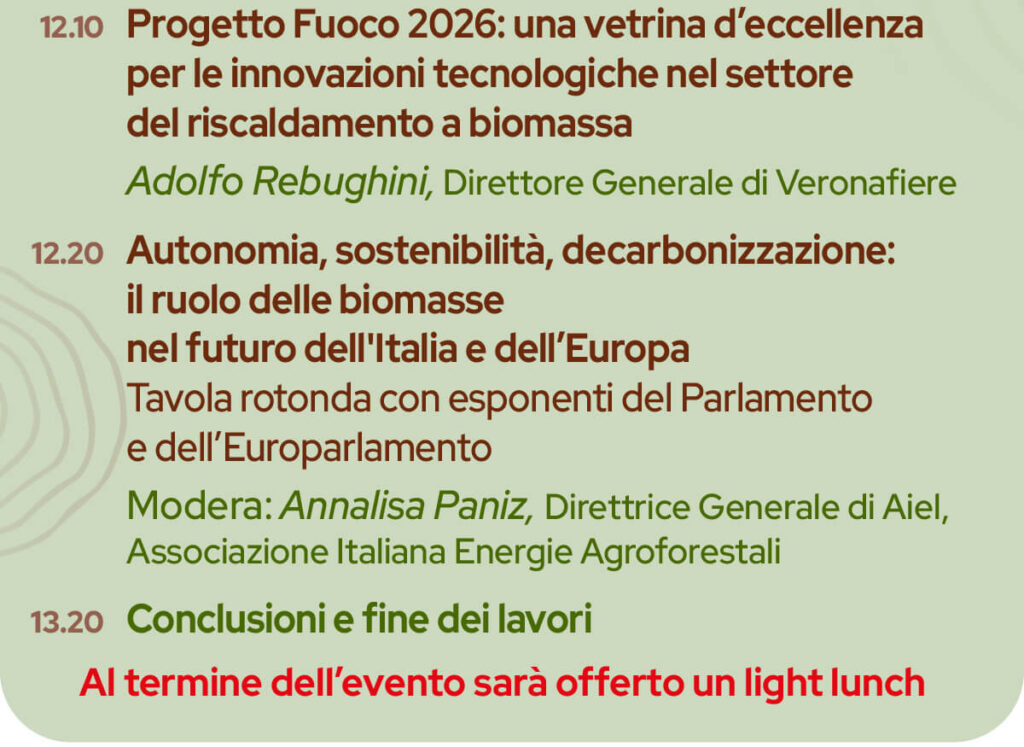 12.10 Progetto Fuoco 2026: una vetrina d'eccellenza per le innovazioni tecnologiche nel settore del riscaldamento a biomassa

Adolfo Rebughini, Direttore Generale di Veronafiere

12.20 Autonomia, sostenibilità, decarbonizzazione: il ruolo delle biomasse nel futuro dell'Italia e dell'Europa

Tavola rotonda con esponenti del Parlamento e dell'Europarlamento

Modera: Annalisa Paniz, Direttrice Generale di Aiel, Associazione Italiana Energie Agroforestali

13.20 Conclusioni e fine dei lavori

Al termine dell'evento sarà offerto un light lunch